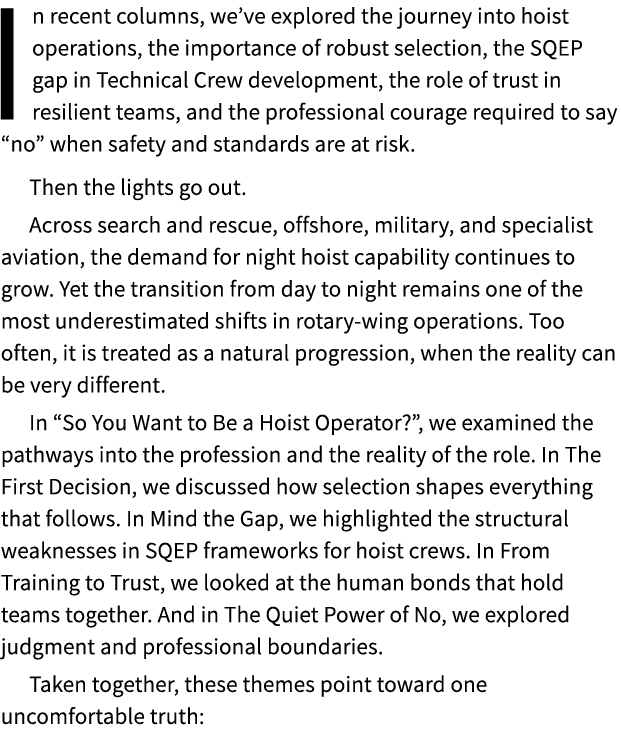 In recent columns, we’ve explored the journey into hoist operations, the importance of robust selection, the SQEP gap in Technical Crew development, the role of trust in resilient teams, and the professional courage required to say “no” when safety and standards are at risk.

Then the lights go out.

Across search and rescue, offshore, military, and specialist aviation, the demand for night hoist capability continues to grow. Yet the transition from day to night remains one of the most underestimated shifts in rotary-wing operations. Too often, it is treated as a natural progression, when the reality can be very different.

In “So You Want to Be a Hoist Operator?”, we examined the pathways into the profession and the reality of the role. In The First Decision, we discussed how selection shapes everything that follows. In Mind the Gap, we highlighted the structural weaknesses in SQEP frameworks for hoist crews. In From Training to Trust, we looked at the human bonds that hold teams together. And in The Quiet Power of No, we explored judgment and professional boundaries.

Taken together, these themes point toward one uncomfortable truth: